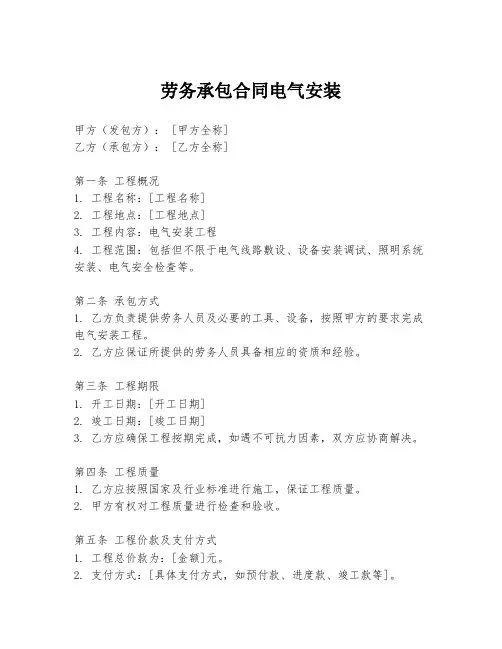 劳务承包合同电气安装

甲方（发包方）：［甲方全称］
乙方（承包方）：［乙方全称］

第一条 工程概况
1. 工程名称：［工程名称］
2. 工程地点：［工程地点］
3. 工程内容：电气安装工程
4. 工程范围：包括但不限于电气线路敷设、设备安装调试、照明系统安装、电气安全检查等。

第二条 承包方式
1. 乙方负责提供劳务人员及必要的工具、设备，按照甲方的要求完成电气安装工程。
2. 乙方应保证所提供的劳务人员具备相应的资质和经验。

第三条 工程期限
1. 开工日期：［开工日期］
2. 竣工日期：［竣工日期］
3. 乙方应确保工程按期完成，如遇不可抗力因素，双方应协商解决。

第四条 工程质量
1. 乙方应按照国家及行业标准进行施工，保证工程质量。
2. 甲方有权对工程质量进行检查和验收。

第五条 工程价款及支付方式
1. 工程总价款为：［金额］元。
2. 支付方式：［具体支付方式，如预付款、进度款、竣工款等］。